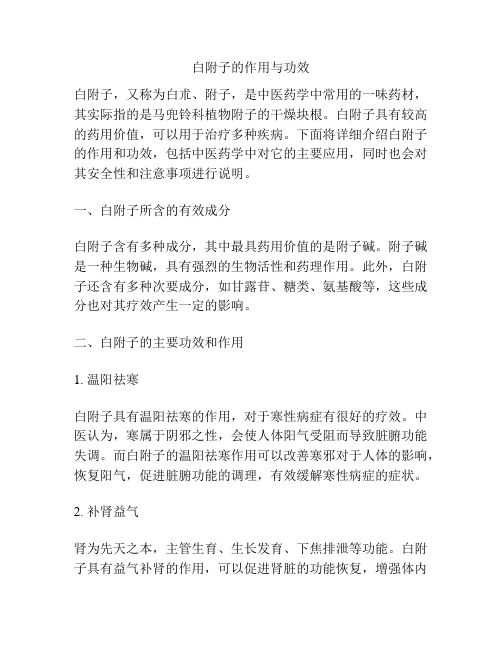 白附子的作用与功效

白附子，又称为白朮、附子，是中医药学中常用的一味药材，其实际指的是马兜铃科植物附子的干燥块根。白附子具有较高的药用价值，可以用于治疗多种疾病。下面将详细介绍白附子的作用和功效，包括中医药学中对它的主要应用，同时也会对其安全性和注意事项进行说明。

一、白附子所含的有效成分

白附子含有多种成分，其中最具药用价值的是附子碱。附子碱是一种生物碱，具有强烈的生物活性和药理作用。此外，白附子还含有多种次要成分，如甘露苷、糖类、氨基酸等，这些成分也对其疗效产生一定的影响。

二、白附子的主要功效和作用

1. 温阳祛寒

白附子具有温阳祛寒的作用，对于寒性病症有很好的疗效。中医认为，寒属于阴邪之性，会使人体阳气受阻而导致脏腑功能失调。而白附子的温阳祛寒作用可以改善寒邪对于人体的影响，恢复阳气，促进脏腑功能的调理，有效缓解寒性病症的症状。

2. 补肾益气

肾为先天之本，主管生育、生长发育、下焦排泄等功能。白附子具有益气补肾的作用，可以促进肾脏的功能恢复，增强体内